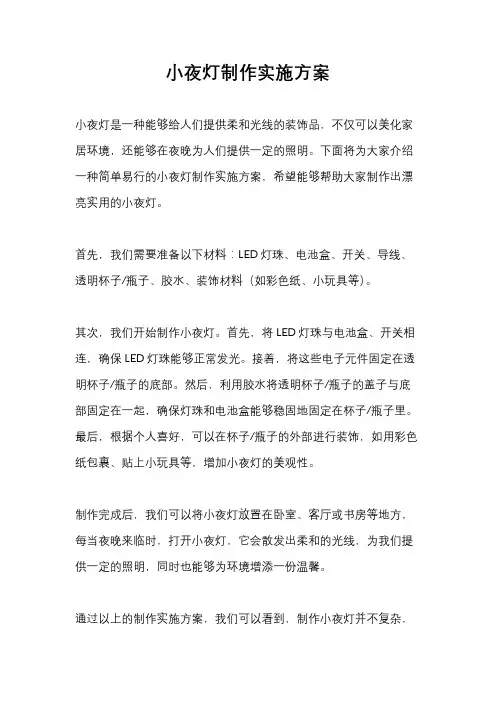 小夜灯制作实施方案

小夜灯是一种能够给人们提供柔和光线的装饰品，不仅可以美化家居环境，还能够在夜晚为人们提供一定的照明。下面将为大家介绍一种简单易行的小夜灯制作实施方案，希望能够帮助大家制作出漂亮实用的小夜灯。

首先，我们需要准备以下材料：LED 灯珠、电池盒、开关、导线、透明杯子/瓶子、胶水、装饰材料（如彩色纸、小玩具等）。

其次，我们开始制作小夜灯。首先，将 LED 灯珠与电池盒、开关相连，确保 LED 灯珠能够正常发光。接着，将这些电子元件固定在透明杯子/瓶子的底部。然后，利用胶水将透明杯子/瓶子的盖子与底部固定在一起，确保灯珠和电池盒能够稳固地固定在杯子/瓶子里。最后，根据个人喜好，可以在杯子/瓶子的外部进行装饰，如用彩色纸包裹、贴上小玩具等，增加小夜灯的美观性。

制作完成后，我们可以将小夜灯放置在卧室、客厅或书房等地方，每当夜晚来临时，打开小夜灯，它会散发出柔和的光线，为我们提供一定的照明，同时也能够为环境增添一份温馨。

通过以上的制作实施方案，我们可以看到，制作小夜灯并不复杂，